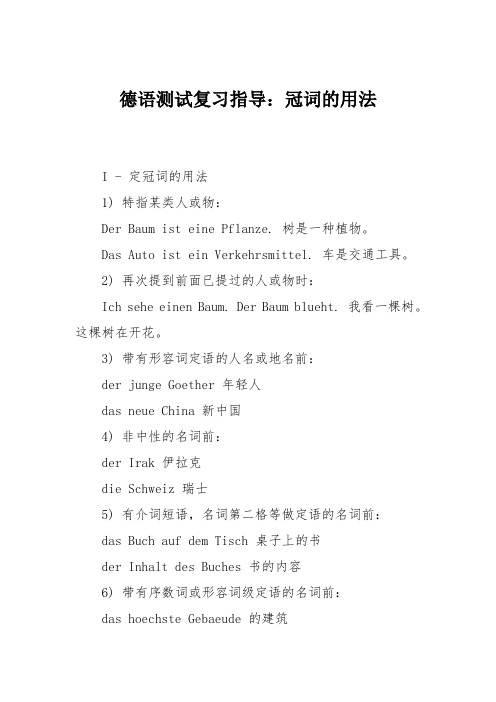 德语测试复习指导：冠词的用法

I - 定冠词的用法

1) 特指某类人或物：

Der Baum ist eine Pflanze. 树是一种植物。

Das Auto ist ein Verkehrsmittel. 车是交通工具。

2) 再次提到前面已提过的人或物时：

Ich sehe einen Baum. Der Baum blueht. 我看一棵树。这棵树在开花。

3) 带有形容词定语的人名或地名前：

der junge Goether 年轻人

das neue China 新中国

4) 非中性的名词前：

der Irak 伊拉克

die Schweiz 瑞士

5) 有介词短语，名词第二格等做定语的名词前：

das Buch auf dem Tisch 桌子上的书

der Inhalt des Buches 书的内容

6) 带有序数词或形容词级定语的名词前：

das hoechste Gebaeude 的建筑